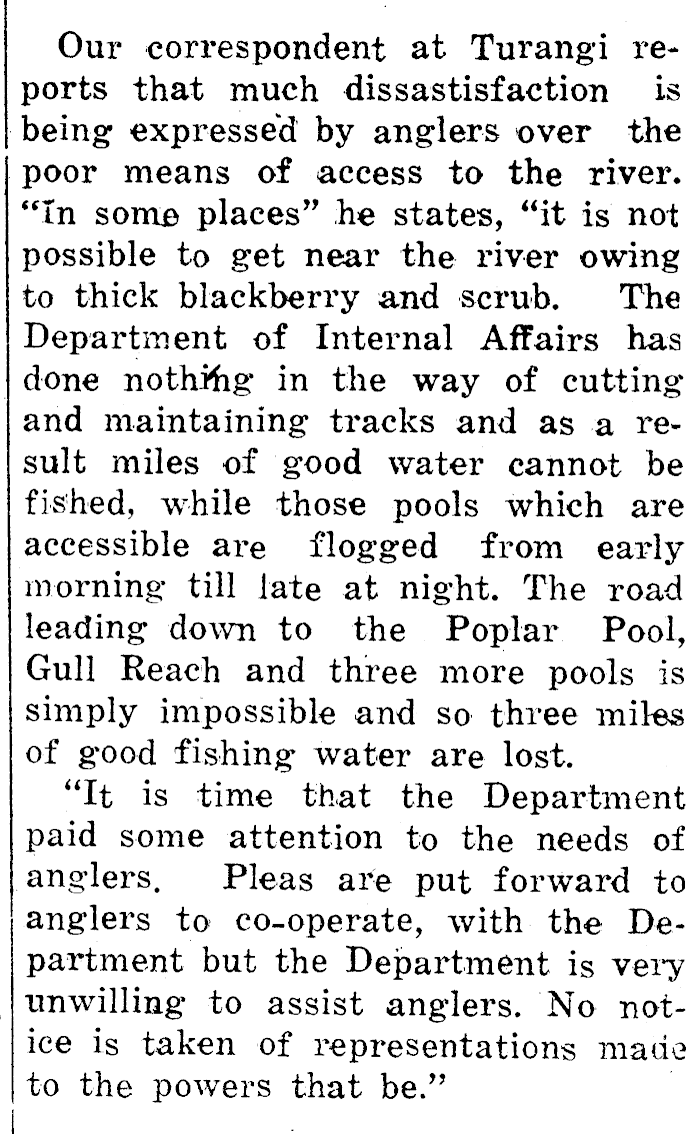 Our correspondent at Turangi reports that much dissastisfaction is being expressed by anglers over the poor means of access to the river. "In some places" he states, "it is not possible to get near the river owing to thick blackberry and scrub. The Department of Internal Affairs has done nothing in the way of cutting and maintaining tracks and as a result miles of good water cannot be fished, while those pools which are accessible are flogged from early morning till late at night. The road leading down to the Poplar Pool, Gull Reach and three more pools is simply impossible and so three miles of good fishing water are lost.

"It is time that the Department paid some attention to the needs of anglers. Pleas are put forward to anglers to co-operate, with the Department but the Department is very unwilling to assist anglers. No notice is taken of representations made to the powers that be."